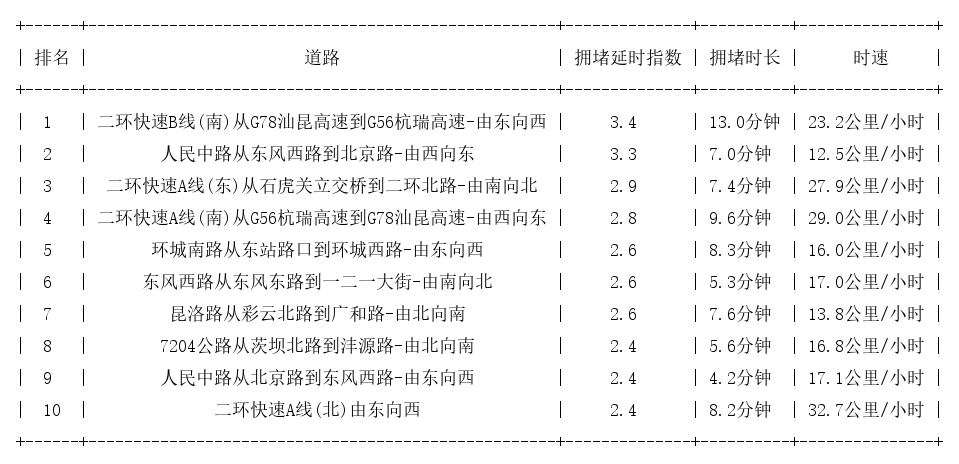 | 排名 | 道路 | 拥堵延时指数 | 拥堵时长 | 时速 |
|---|---|---|---|---|
| 1 | 二环快速B线(南)从G78汕昆高速到G56杭瑞高速-由东向西 | 3.4 | 13.0分钟 | 23.2公里/小时 |
| 2 | 人民中路从东风西路到北京路-由西向东 | 3.3 | 7.0分钟 | 12.5公里/小时 |
| 3 | 二环快速A线(东)从石虎关立交桥到二环北路-由南向北 | 2.9 | 7.4分钟 | 27.9公里/小时 |
| 4 | 二环快速A线(南)从G56杭瑞高速到G78汕昆高速-由西向东 | 2.8 | 9.6分钟 | 29.0公里/小时 |
| 5 | 环城南路从东站路口到环城西路-由东向西 | 2.6 | 8.3分钟 | 16.0公里/小时 |
| 6 | 东风西路从东风东路到一二一大街-由南向北 | 2.6 | 5.3分钟 | 17.0公里/小时 |
| 7 | 昆洛路从彩云北路到广和路-由北向南 | 2.6 | 7.6分钟 | 13.8公里/小时 |
| 8 | 7204公路从茨坝北路到沣源路-由北向南 | 2.4 | 5.6分钟 | 16.8公里/小时 |
| 9 | 人民中路从北京路到东风西路-由东向西 | 2.4 | 4.2分钟 | 17.1公里/小时 |
| 10 | 二环快速A线(北)由东向西 | 2.4 | 8.2分钟 | 32.7公里/小时 |